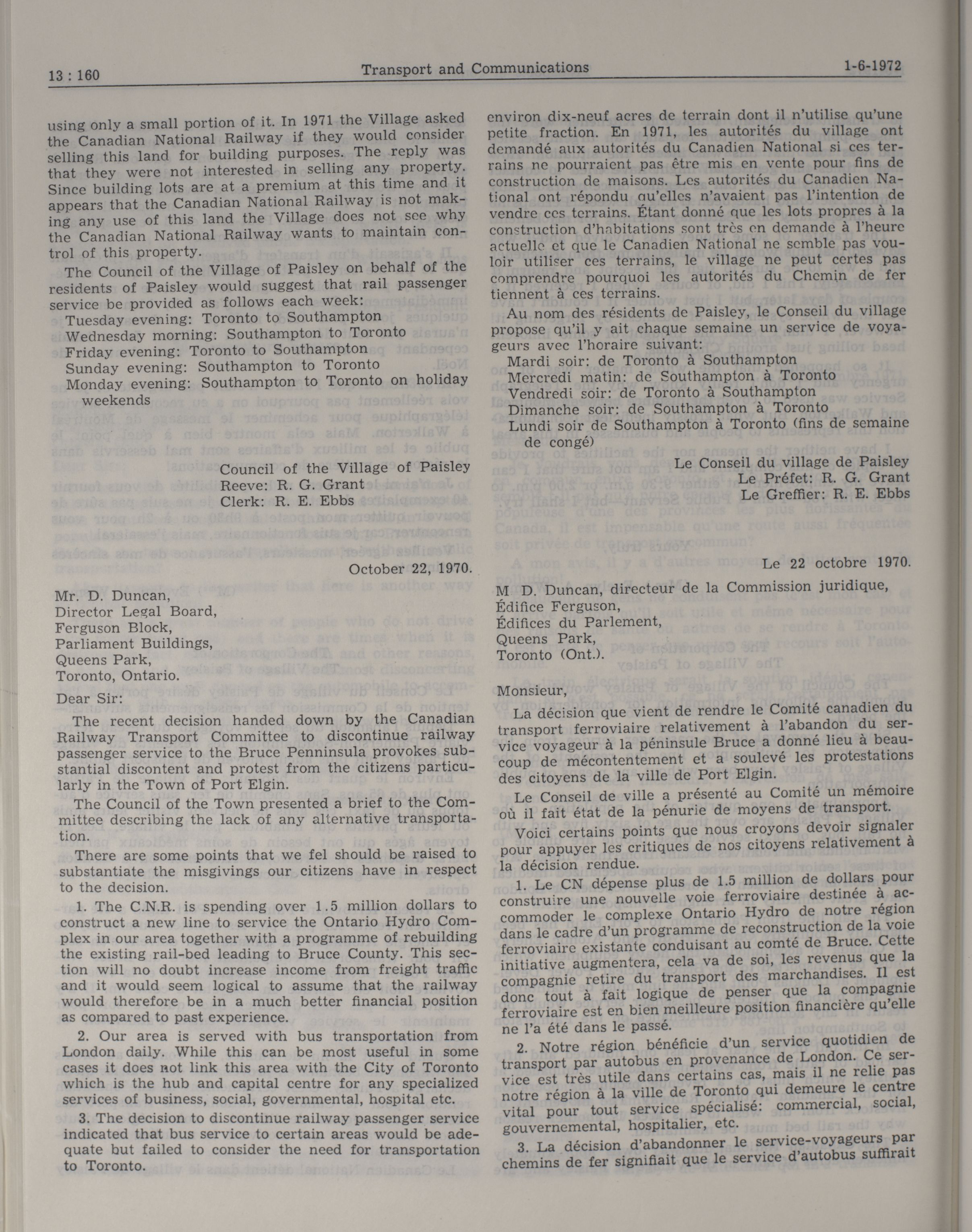 13 : 160 Transport and Communications 1-6-1972

using only a small portion of it. In 1971 the Village asked the Canadian National Railway if they would consider selling this land for building purposes. The reply was that they were not interested in selling any property. Since building lots are at a premium at this time and it appears that the Canadian National Railway is not making any use of this land the Village does not see why the Canadian National Railway wants to maintain control of this property.

The Council of the Village of Paisley on behalf of the residents of Paisley would suggest that rail passenger service be provided as follows each week:
Tuesday evening: Toronto to Southampton
Wednesday morning: Southampton to Toronto
Friday evening: Toronto to Southampton
Sunday evening: Southampton to Toronto
Monday evening: Southampton to Toronto on holiday weekends

Council of the Village of Paisley
Reeve: R. G. Grant
Clerk: R. E. Ebbs

October 22, 1970.

Mr. D. Duncan,
Director Legal Board,
Ferguson Block,
Parliament Buildings,
Queens Park,
Toronto, Ontario.

Dear Sir:

The recent decision handed down by the Canadian Railway Transport Committee to discontinue railway passenger service to the Bruce Penninsula provokes substantial discontent and protest from the citizens particularly in the Town of Port Elgin.

The Council of the Town presented a brief to the Committee describing the lack of any alternative transportation.

There are some points that we fel should be raised to substantiate the misgivings our citizens have in respect to the decision.

1. The C.N.R. is spending over 1.5 million dollars to construct a new line to service the Ontario Hydro Complex in our area together with a programme of rebuilding the existing rail-bed leading to Bruce County. This section will no doubt increase income from freight traffic and it would seem logical to assume that the railway would therefore be in a much better financial position as compared to past experience.

2. Our area is served with bus transportation from London daily. While this can be most useful in some cases it does not link this area with the City of Toronto which is the hub and capital centre for any specialized services of business, social, governmental, hospital etc.

3. The decision to discontinue railway passenger service indicated that bus service to certain areas would be adequate but failed to consider the need for transportation to Toronto.

environ dix-neuf acres de terrain dont il n'utilise qu'une petite fraction. En 1971, les autorités du village ont demandé aux autorités du Canadien National si ces terrains ne pourraient pas être mis en vente pour fins de construction de maisons. Les autorités du Canadien National ont répondu qu'elles n'avaient pas l'intention de vendre ces terrains. Étant donné que les lots propres à la construction d'habitations sont très en demande à l'heure actuelle et que le Canadien National ne semble pas vouloir utiliser ces terrains, le village ne peut certes pas comprendre pourquoi les autorités du Chemin de fer tiennent à ces terrains.

Au nom des résidents de Paisley, le Conseil du village propose qu'il y ait chaque semaine un service de voyageurs avec l'horaire suivant:
Mardi soir: de Toronto à Southampton
Mercredi matin: de Southampton à Toronto
Vendredi soir: de Toronto à Southampton
Dimanche soir: de Southampton à Toronto
Lundi soir de Southampton à Toronto (fins de semaine de congé)

Le Conseil du village de Paisley
Le Préfet: R. G. Grant
Le Greffier: R. E. Ebbs

Le 22 octobre 1970.

M D. Duncan, directeur de la Commission juridique,
Édifice Ferguson,
Édifices du Parlement,
Queens Park,
Toronto (Ont.).

Monsieur,

La décision que vient de rendre le Comité canadien du transport ferroviaire relativement à l'abandon du service voyageur à la péninsule Bruce a donné lieu à beaucoup de mécontentement et a soulevé les protestations des citoyens de la ville de Port Elgin.

Le Conseil de ville a présenté au Comité un mémoire où il fait état de la pénurie de moyens de transport.

Voici certains points que nous croyons devoir signaler pour appuyer les critiques de nos citoyens relativement à la décision rendue.

1. Le CN dépense plus de 1.5 million de dollars pour construire une nouvelle voie ferroviaire destinée à accommoder le complexe Ontario Hydro de notre région dans le cadre d'un programme de reconstruction de la voie ferroviaire existante conduisant au comté de Bruce. Cette initiative augmentera, cela va de soi, les revenus que la compagnie retire du transport des marchandises. Il est donc tout à fait logique de penser que la compagnie ferroviaire est en bien meilleure position financière qu'elle ne l'a été dans le passé.

2. Notre région bénéficie d'un service quotidien de transport par autobus en provenance de London. Ce service est très utile dans certains cas, mais il ne relie pas notre région à la ville de Toronto qui demeure le centre vital pour tout service spécialisé: commercial, social, gouvernemental, hospitalier, etc.

3. La décision d'abandonner le service-voyageurs par chemins de fer signifiait que le service d'autobus suffirait